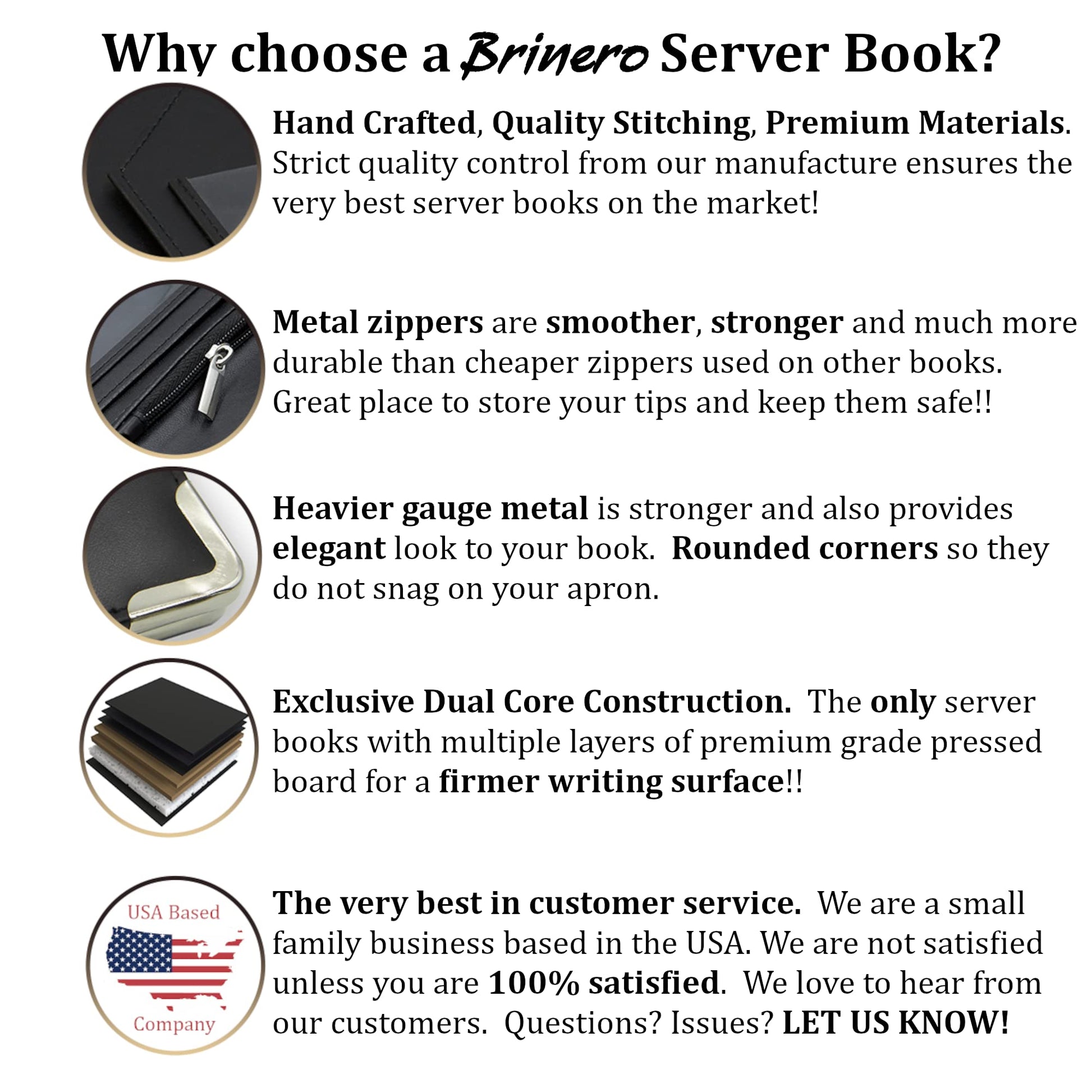 Why choose a Brinero Server Book?

Hand Crafted, Quality Stitching, Premium Materials. Strict quality control from our manufacture ensures the very best server books on the market!

Metal zippers are smoother, stronger and much more durable than cheaper zippers used on other books. Great place to store your tips and keep them safe!!

Heavier gauge metal is stronger and also provides elegant look to your book. Rounded corners so they do not snag on your apron.

Exclusive Dual Core Construction. The only server books with multiple layers of premium grade pressed board for a firmer writing surface!!

USA Based
Company

The very best in customer service. We are a small family business based in the USA. We are not satisfied unless you are 100% satisfied. We love to hear from our customers. Questions? Issues? LET US KNOW!